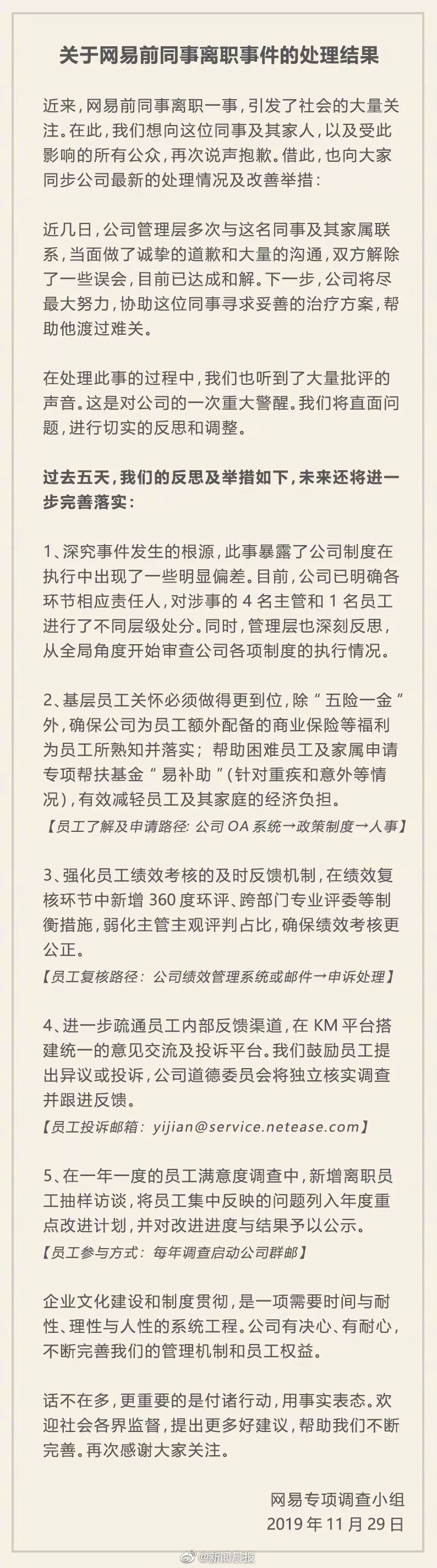 关于网易前同事离职事件的处理结果

近来，网易前同事离职一事，引发了社会的大量关注。在此，我们想向这位同事及其家人，以及受此影响的所有公众，再次说声抱歉。借此，也向大家同步公司最新的处理情况及改善举措：

近几日，公司管理层多次与这名同事及其家属联系，当面做了诚挚的道歉和大量的沟通，双方解除了一些误会，目前已达成和解。下一步，公司将尽最大努力，协助这位同事寻求妥善的治疗方案，帮助他渡过难关。

在处理此事的过程中，我们也听到了大量批评的声音。这是对公司的一次重大警醒。我们将直面问题，进行切实的反思和调整。

过去五天，我们的反思及举措如下，未来还将进一步完善落实：

1、深究事件发生的根源，此事暴露了公司制度在执行中出现了一些明显偏差。目前，公司已明确各环节相应责任人，对涉事的 4 名主管和 1 名员工进行了不同层级处分。同时，管理层也深刻反思，从全局角度开始审查公司各项制度的执行情况。

2、基层员工关怀必须做得更到位，除“五险一金”外，确保公司为员工额外配备的商业保险等福利为员工所熟知并落实；帮助困难员工及家属申请专项帮扶基金“易补助”（针对重疾和意外等情况），有效减轻员工及其家庭的经济负担。
【员工了解及申请路径：公司 OA 系统→政策制度→人事】

3、强化员工绩效考核的及时反馈机制，在绩效复核环节中新增 360 度环评、跨部门专业评委等制衡措施，弱化主管主观评判占比，确保绩效考核更公正。
【员工复核路径：公司绩效管理系统或邮件→申诉处理】

4、进一步疏通员工内部反馈渠道，在 KM 平台搭建统一的意见交流及投诉平台。我们鼓励员工提出异议或投诉，公司道德委员会将独立核实调查并跟进反馈。
【员工投诉邮箱：yijian@service.netease.com】

5、在一年一度的员工满意度调查中，新增离职员工抽样访谈，将员工集中反映的问题列入年度重点改进计划，并对改进进度与结果予以公示。
【员工参与方式：每年调查启动公司群邮】

企业文化建设和制度贯彻，是一项需要时间与耐性、理性与人性的系统工程。公司有决心、有耐心，不断完善我们的管理机制和员工权益。

话不在多，更重要的是付诸行动，用事实表态。欢迎社会各界监督，提出更多好建议，帮助我们不断完善。再次感谢大家关注。

网易专项调查小组
2019 年 11 月 29 日

@新闻晨报